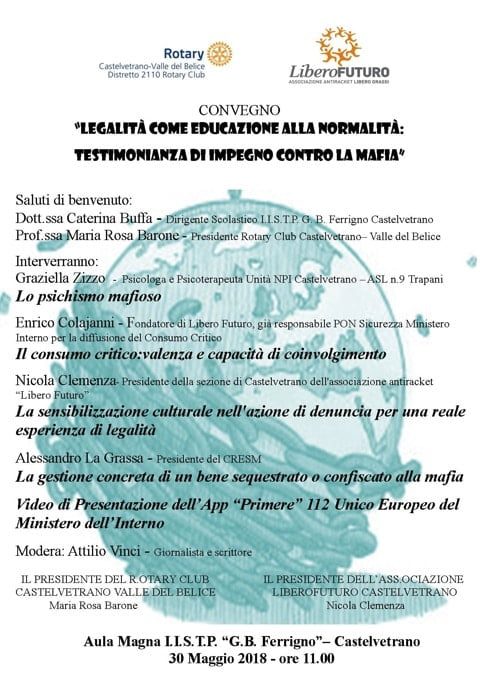 Rotary
Castelvetrano-Valle del Belice
Distretto 2110 Rotary Club

LiberoFUTURO
ASSOCIAZIONE ANTIRACKET LIBERO GRASSI

CONVEGNO
"LEGALITÀ COME EDUCAZIONE ALLA NORMALITÀ:
TESTIMONIANZA DI IMPEGNO CONTRO LA MAFIA"

Saluti di benvenuto:
Dott.ssa Caterina Buffa - Dirigente Scolastico I.I.S.T.P. G. B. Ferrigno Castelvetrano
Prof.ssa Maria Rosa Barone - Presidente Rotary Club Castelvetrano– Valle del Belice

Interverranno:
Graziella Zizzo - Psicologa e Psicoterapeuta Unità NPI Castelvetrano – ASL n.9 Trapani
Lo psichismo mafioso

Enrico Colajanni - Fondatore di Libero Futuro, già responsabile PON Sicurezza Ministero Interno per la diffusione del Consumo Critico
Il consumo critico:valenza e capacità di coinvolgimento

Nicola Clemenza- Presidente della sezione di Castelvetrano dell'associazione antiracket "Libero Futuro"
La sensibilizzazione culturale nell'azione di denuncia per una reale esperienza di legalità

Alessandro La Grassa - Presidente del CRESM
La gestione concreta di un bene sequestrato o confiscato alla mafia

Video di Presentazione dell'App "Primere" 112 Unico Europeo del Ministero dell'Interno

Modera: Attilio Vinci - Giornalista e scrittore

IL PRESIDENTE DEL R.OTARY CLUB
CASTELVETRANO VALLE DEL BELICE
Maria Rosa Barone

IL PRESIDENTE DELL'ASS.OCIAZIONE
LIBEROFUTURO CASTELVETRANO
Nicola Clemenza

Aula Magna I.I.S.T.P. "G.B. Ferrigno"– Castelvetrano
30 Maggio 2018 - ore 11.00